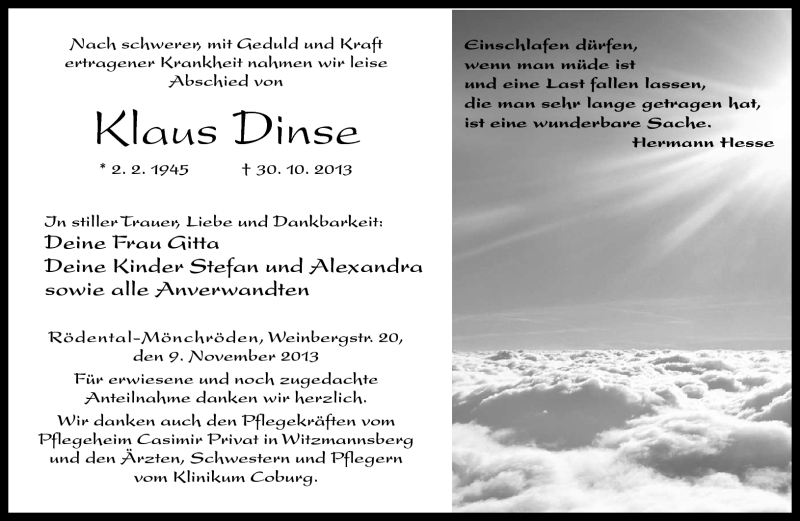 Nach schwerer, mit Geduld und Kraft ertragener Krankheit nahmen wir leise Abschied von

Klaus Dinse

* 2. 2. 1945 † 30. 10. 2013

In stiller Trauer, Liebe und Dankbarkeit:
Deine Frau Gitta
Deine Kinder Stefan und Alexandra
sowie alle Anverwandten

Rödental-Mönchröden, Weinbergstr. 20, den 9. November 2013

Für erwiesene und noch zugedachte Anteilnahme danken wir herzlich.

Wir danken auch den Pflegekräften vom Pflegeheim Casimir Privat in Witzmannsberg und den Ärzten, Schwestern und Pflegern vom Klinikum Coburg.

Einschlafen dürfen,
wenn man müde ist
und eine Last fallen lassen,
die man sehr lange getragen hat,
ist eine wunderbare Sache.
Hermann Hesse